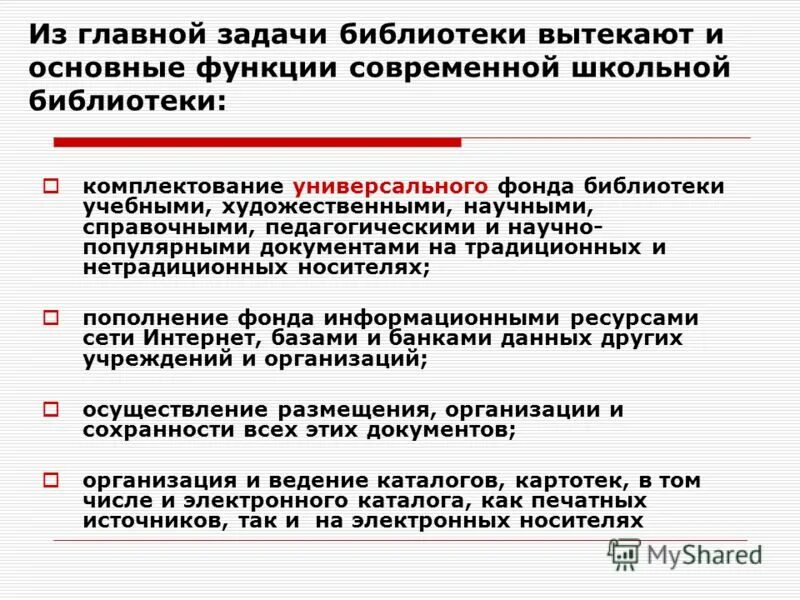 Из главной задачи библиотеки вытекают и основные функции современной школьной библиотеки:

комплектование универсального фонда библиотеки учебными, художественными, научными, справочными, педагогическими и научно-популярными документами на традиционных и нетрадиционных носителях;

пополнение фонда информационными ресурсами сети Интернет, базами и банками данных других учреждений и организаций;

осуществление размещения, организации и сохранности всех этих документов;

организация и ведение каталогов, картотек, в том числе и электронного каталога, как печатных источников, так и на электронных носителях

MyShared